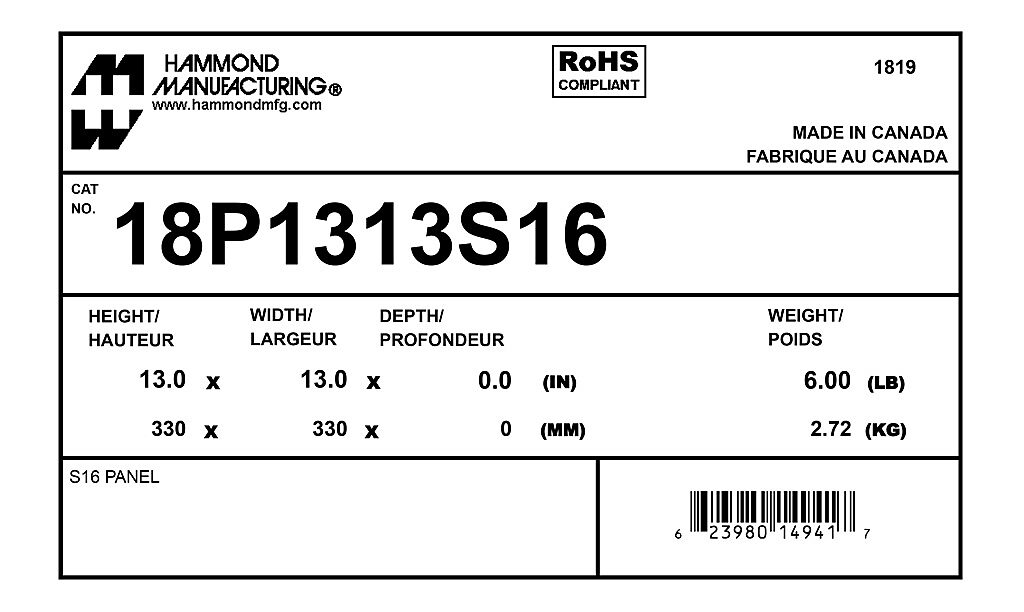 HAMMOND
MANUFACTURING®
www.hammondmfg.com

RoHS
COMPLIANT

1819

MADE IN CANADA
FABRIQUE AU CANADA

CAT
NO.

18P1313S16

HEIGHT/
HAUTEUR

WIDTH/
LARGEUR

DEPTH/
PROFONDEUR

WEIGHT/
POIDS

13.0 x 13.0 x 0.0 (IN) 6.00 (LB)

330 x 330 x 0 (MM) 2.72 (KG)

S16 PANEL

6 23980 14941 7